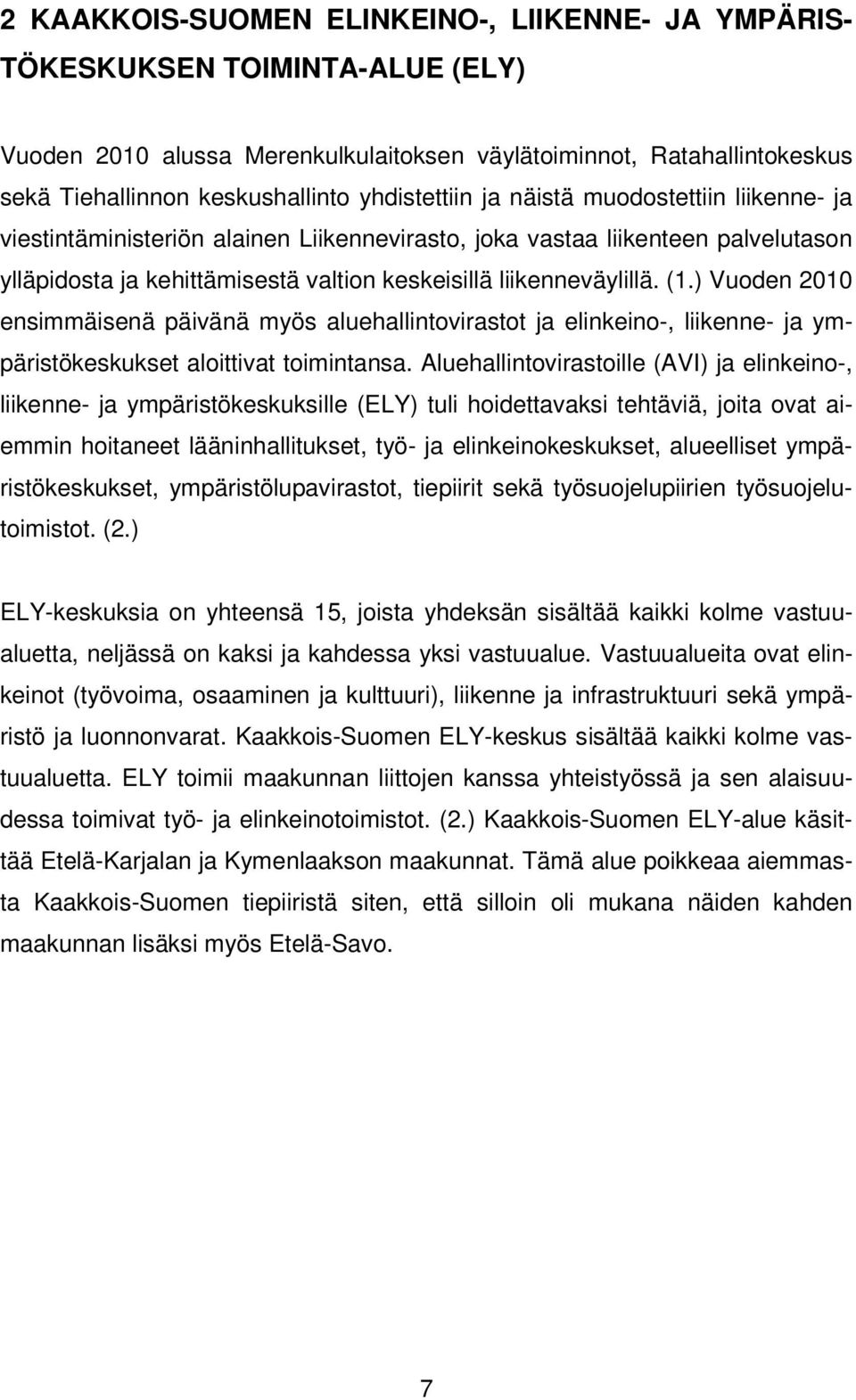 2 KAAKKOIS-SUOMEN ELINKEINO-, LIIKENNE- JA YMPÄRISTÖKESKUKSEN TOIMINTA-ALUE (ELY)

Vuoden 2010 alussa Merenkulkulaitoksen väylätoiminnot, Ratahallintokeskus sekä Tiehallinnon keskushallinto yhdistettiin ja näistä muodostettiin liikenne- ja viestintäministeriön alainen Liikennevirasto, joka vastaa liikenteen palvelutason ylläpidosta ja kehittämisestä valtion keskeisillä liikenneväylillä. (1.) Vuoden 2010 ensimmäisenä päivänä myös aluehallintovirastot ja elinkeino-, liikenne- ja ympäristökeskukset aloittivat toimintansa. Aluehallintovirastoille (AVI) ja elinkeino-, liikenne- ja ympäristökeskuksille (ELY) tuli hoidettavaksi tehtäviä, joita ovat aiemmin hoitaneet lääninhallitukset, työ- ja elinkeinokeskukset, alueelliset ympäristökeskukset, ympäristölupavirastot, tiepiirit sekä työsuojelupiirien työsuojelutoimistot. (2.)

ELY-keskuksia on yhteensä 15, joista yhdeksän sisältää kaikki kolme vastuualuetta, neljässä on kaksi ja kahdessa yksi vastuualue. Vastuualueita ovat elinkeinot (työvoima, osaaminen ja kulttuuri), liikenne ja infrastruktuuri sekä ympäristö ja luonnonvarat. Kaakkois-Suomen ELY-keskus sisältää kaikki kolme vastuualuetta. ELY toimii maakunnan liittojen kanssa yhteistyössä ja sen alaisuudessa toimivat työ- ja elinkeinotoimistot. (2.) Kaakkois-Suomen ELY-alue käsittää Etelä-Karjalan ja Kymenlaakson maakunnat. Tämä alue poikkeaa aiemmasta Kaakkois-Suomen tiepiiristä siten, että silloin oli mukana näiden kahden maakunnan lisäksi myös Etelä-Savo.

7